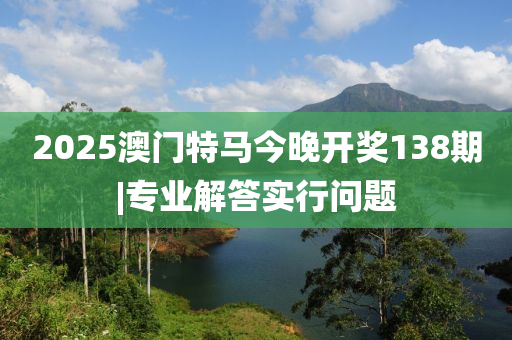 2025澳门特马今晚开奖138期|专业解答实行问题